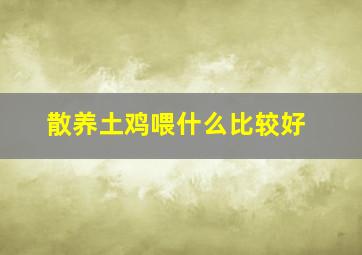 散养土鸡喂什么比较好